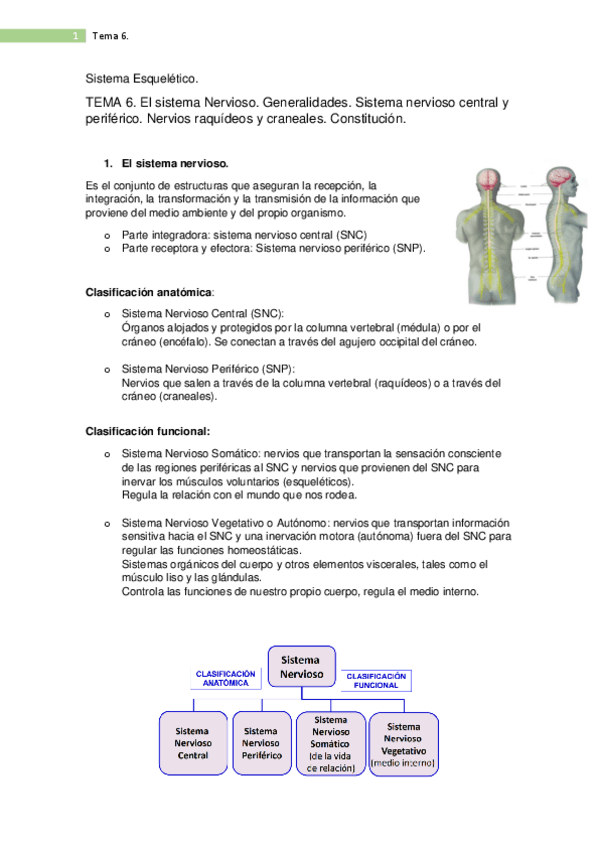 1 Tema 6.

Sistema Esquelético.

TEMA 6. El sistema Nervioso. Generalidades. Sistema nervioso central y periférico. Nervios raquídeos y craneales. Constitución.

1. El sistema nervioso.

Es el conjunto de estructuras que aseguran la recepción, la integración, la transformación y la transmisión de la información que proviene del medio ambiente y del propio organismo.

o Parte integradora: sistema nervioso central (SNC)
o Parte receptora y efectora: Sistema nervioso periférico (SNP).

Clasificación anatómica:

o Sistema Nervioso Central (SNC):
Órganos alojados y protegidos por la columna vertebral (médula) o por el cráneo (encéfalo). Se conectan a través del agujero occipital del cráneo.

o Sistema Nervioso Periférico (SNP):
Nervios que salen a través de la columna vertebral (raquídeos) o a través del cráneo (craneales).

Clasificación funcional:

o Sistema Nervioso Somático: nervios que transportan la sensación consciente de las regiones periféricas al SNC y nervios que provienen del SNC para inervar los músculos voluntarios (esqueléticos).
Regula la relación con el mundo que nos rodea.

o Sistema Nervioso Vegetativo o Autónomo: nervios que transportan información sensitiva hacia el SNC y una inervación motora (autónoma) fuera del SNC para regular las funciones homeostáticas.
Sistemas orgánicos del cuerpo y otros elementos viscerales, tales como el músculo liso y las glándulas.
Controla las funciones de nuestro propio cuerpo, regula el medio interno.

Sistema Nervioso

CLASIFICACIÓN ANATÓMICA

CLASIFICACIÓN FUNCIONAL

Sistema Nervioso Central

Sistema Nervioso Periférico

Sistema Nervioso Somático (de la vida de relación)

Sistema Nervioso Vegetativo (medio interno)